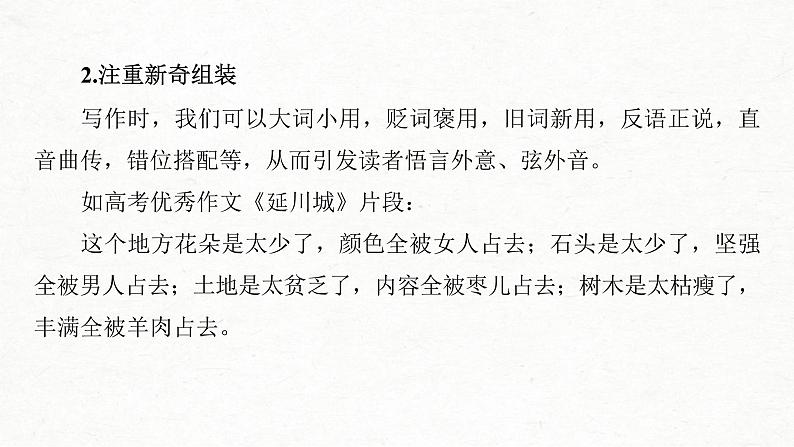 2.注重新奇组装

写作时，我们可以大词小用，贬词褒用，旧词新用，反语正说，直音曲传，错位搭配等，从而引发读者悟言外意、弦外音。

如高考优秀作文《延川城》片段：

这个地方花朵是太少了，颜色全被女人占去；石头是太少了，坚强全被男人占去；土地是太贫乏了，内容全被枣儿占去；树木是太枯瘦了，丰满全被羊肉占去。